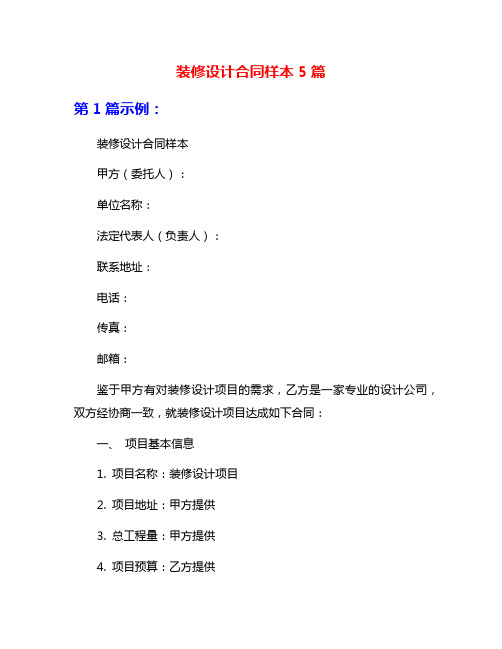 装修设计合同样本 5 篇

第 1 篇示例：

装修设计合同样本

甲方（委托人）：

单位名称：

法定代表人（负责人）：

联系地址：

电话：

传真：

邮箱：

鉴于甲方有对装修设计项目的需求，乙方是一家专业的设计公司，双方经协商一致，就装修设计项目达成如下合同：

一、 项目基本信息

1. 项目名称：装修设计项目

2. 项目地址：甲方提供

3. 总工程量：甲方提供

4. 项目预算：乙方提供